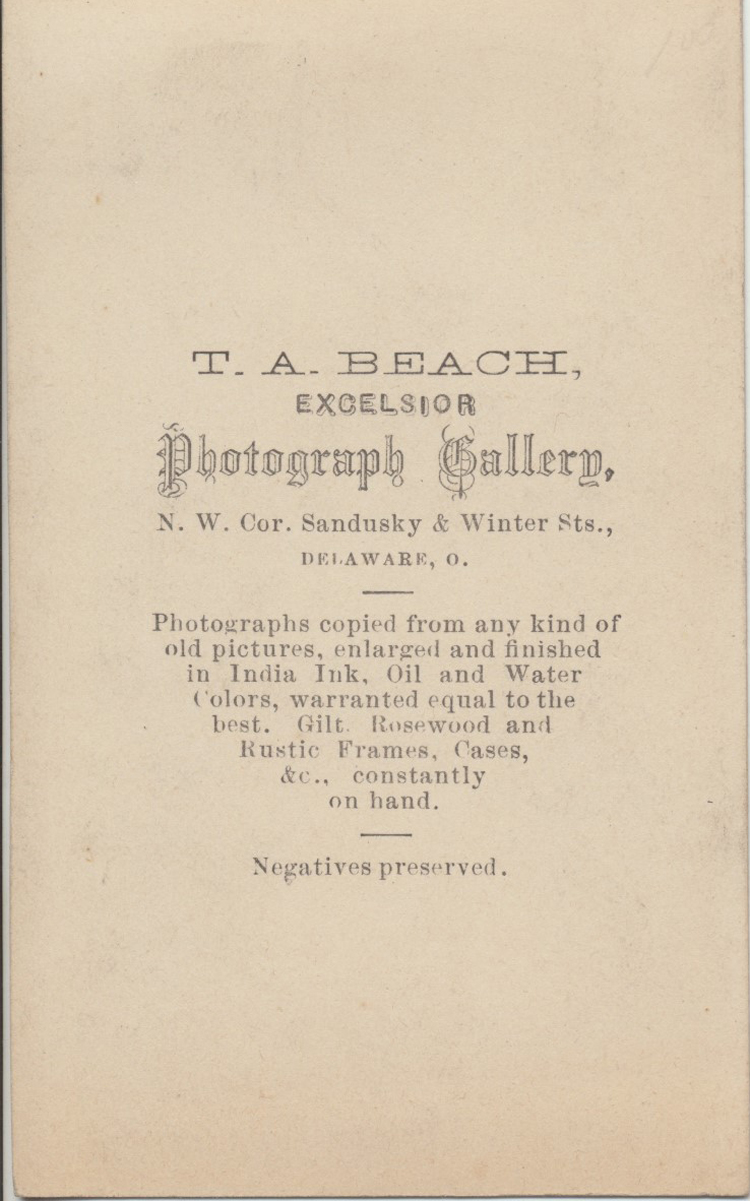 T. A. BEACH,
EXCELSIOR
Photograph Gallery,
N. W. Cor. Sandusky & Winter Sts.,
DELAWARE, O.

Photographs copied from any kind of old pictures, enlarged and finished in India Ink, Oil and Water Colors, warranted equal to the best. Gilt. Rosewood and Rustic Frames, Cases, &c., constantly on hand.

Negatives preserved.